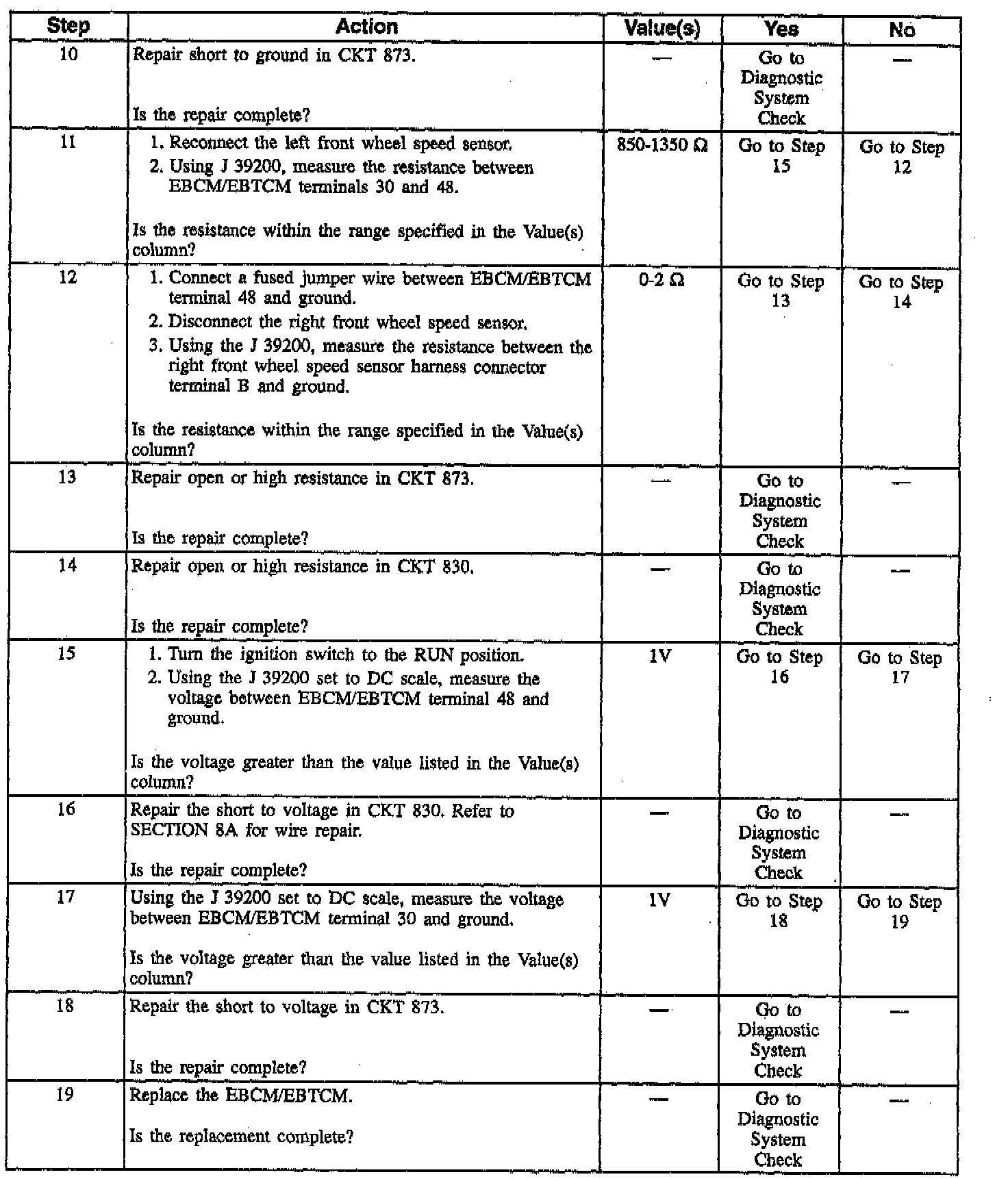 | Step | Action | Value(s) | Yes | No |
|---|---|---|---|---|
| 10 | Repair short to ground in CKT 873. Is the repair complete? | — | Go to Diagnostic System Check | — |
| 11 | 1. Reconnect the left front wheel speed sensor. 2. Using J 39200, measure the resistance between EBCM/EBTCM terminals 30 and 48. Is the resistance within the range specified in the Value(s) column? | 850-1350 Ω | Go to Step 15 | Go to Step 12 |
| 12 | 1. Connect a fused jumper wire between EBCM/EBTCM terminal 48 and ground. 2. Disconnect the right front wheel speed sensor. 3. Using the J 39200, measure the resistance between the right front wheel speed sensor harness connector terminal B and ground. Is the resistance within the range specified in the Value(s) column? | 0-2 Ω | Go to Step 13 | Go to Step 14 |
| 13 | Repair open or high resistance in CKT 873. Is the repair complete? | — | Go to Diagnostic System Check | — |
| 14 | Repair open or high resistance in CKT 830. Is the repair complete? | — | Go to Diagnostic System Check | — |
| 15 | 1. Turn the ignition switch to the RUN position. 2. Using the J 39200 set to DC scale, measure the voltage between EBCM/EBTCM terminal 48 and ground. Is the voltage greater than the value listed in the Value(s) column? | 1V | Go to Step 16 | Go to Step 17 |
| 16 | Repair the short to voltage in CKT 830. Refer to SECTION 8A for wire repair. Is the repair complete? | — | Go to Diagnostic System Check | — |
| 17 | Using the J 39200 set to DC scale, measure the voltage between EBCM/EBTCM terminal 30 and ground. Is the voltage greater than the value listed in the Value(s) column? | 1V | Go to Step 18 | Go to Step 19 |
| 18 | Repair the short to voltage in CKT 873. Is the repair complete? | — | Go to Diagnostic System Check | — |
| 19 | Replace the EBCM/EBTCM. Is the replacement complete? | — | Go to Diagnostic System Check | — |